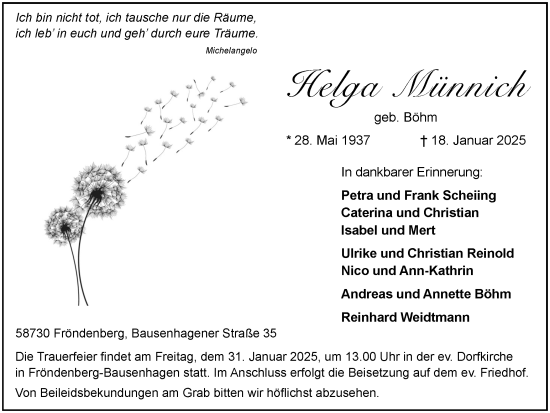 Ich bin nicht tot, ich tausche nur die Räume,
ich leb' in euch und geh' durch eure Träume.
Michelangelo

Helga Münnich
geb. Böhm

* 28. Mai 1937 † 18. Januar 2025

In dankbarer Erinnerung:

Petra und Frank Scheiing
Caterina und Christian
Isabel und Mert

Ulrike und Christian Reinold
Nico und Ann-Kathrin

Andreas und Annette Böhm

Reinhard Weidtmann

58730 Fröndenberg, Bausenhagener Straße 35

Die Trauerfeier findet am Freitag, dem 31. Januar 2025, um 13.00 Uhr in der ev. Dorfkirche in Fröndenberg-Bausenhagen statt. Im Anschluss erfolgt die Beisetzung auf dem ev. Friedhof.

Von Beileidsbekundungen am Grab bitten wir höflichst abzusehen.